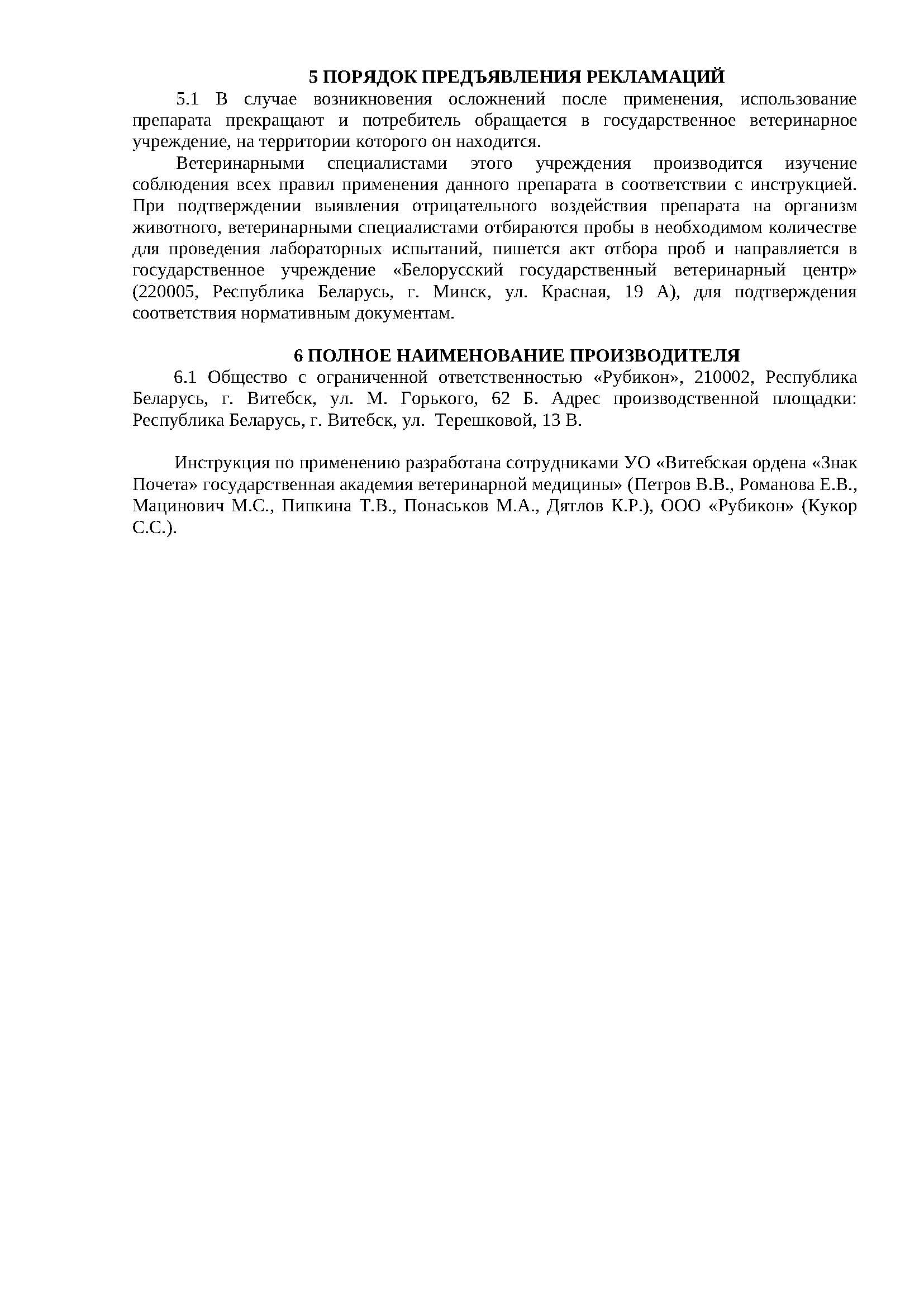 5 ПОРЯДОК ПРЕДЪЯВЛЕНИЯ РЕКЛАМАЦИЙ

5.1 В случае возникновения осложнений после применения, использование препарата прекращают и потребитель обращается в государственное ветеринарное учреждение, на территории которого он находится.

Ветеринарными специалистами этого учреждения производится изучение соблюдения всех правил применения данного препарата в соответствии с инструкцией. При подтверждении выявления отрицательного воздействия препарата на организм животного, ветеринарными специалистами отбираются пробы в необходимом количестве для проведения лабораторных испытаний, пишется акт отбора проб и направляется в государственное учреждение «Белорусский государственный ветеринарный центр» (220005, Республика Беларусь, г. Минск, ул. Красная, 19 А), для подтверждения соответствия нормативным документам.

6 ПОЛНОЕ НАИМЕНОВАНИЕ ПРОИЗВОДИТЕЛЯ

6.1 Общество с ограниченной ответственностью «Рубикон», 210002, Республика Беларусь, г. Витебск, ул. М. Горького, 62 Б. Адрес производственной площадки: Республика Беларусь, г. Витебск, ул. Терешковой, 13 В.

Инструкция по применению разработана сотрудниками УО «Витебская ордена «Знак Почета» государственная академия ветеринарной медицины» (Петров В.В., Романова Е.В., Мацинович М.С., Пипкина Т.В., Понаськов М.А., Дятлов К.Р.), ООО «Рубикон» (Кукор С.С.).